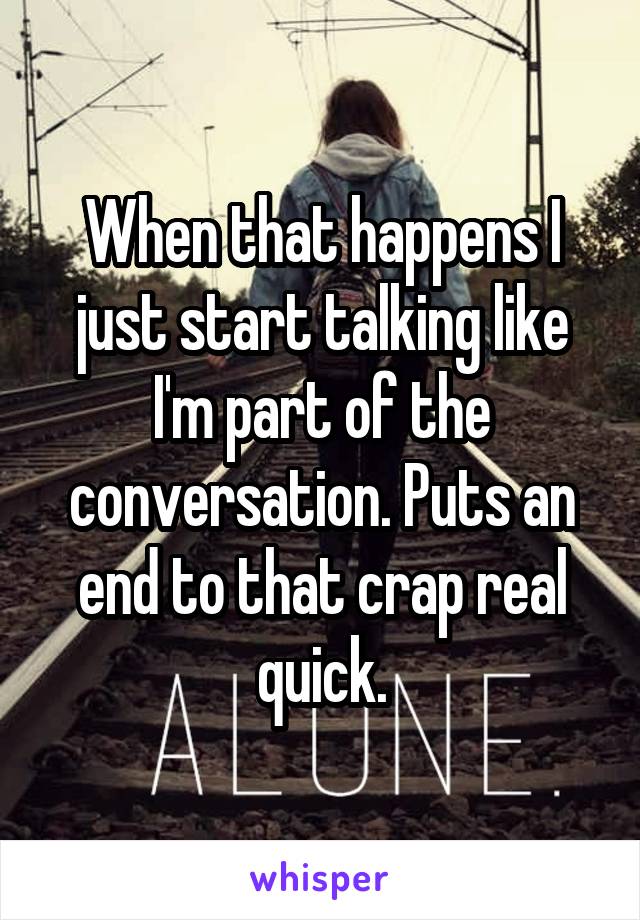 When that happens I just start talking like I'm part of the conversation. Puts an end to that crap real quick.

ALONE.

whisper